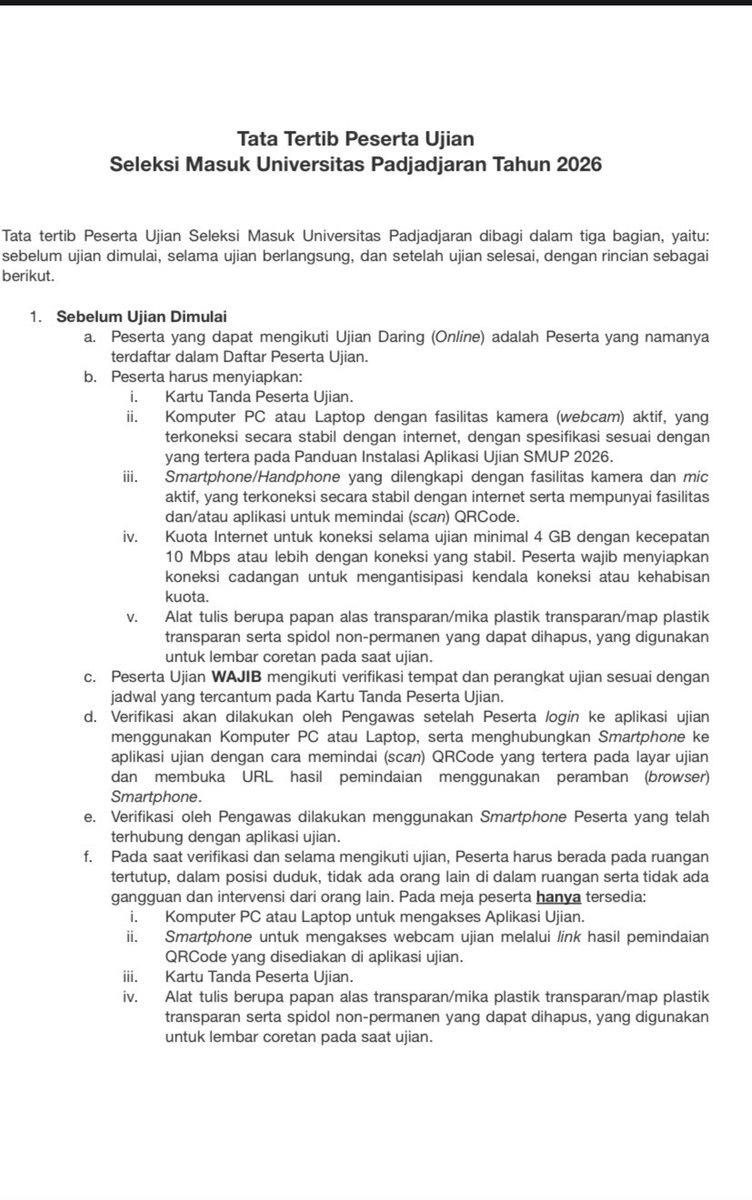 Tata Tertib Peserta Ujian
Seleksi Masuk Universitas Padjadjaran Tahun 2026

Tata tertib Peserta Ujian Seleksi Masuk Universitas Padjadjaran dibagi dalam tiga bagian, yaitu: sebelum ujian dimulai, selama ujian berlangsung, dan setelah ujian selesai, dengan rincian sebagai berikut.

1. Sebelum Ujian Dimulai
a. Peserta yang dapat mengikuti Ujian Daring (Online) adalah Peserta yang namanya terdaftar dalam Daftar Peserta Ujian.
b. Peserta harus menyiapkan:
i. Kartu Tanda Peserta Ujian.
ii. Komputer PC atau Laptop dengan fasilitas kamera (webcam) aktif, yang terkoneksi secara stabil dengan internet, dengan spesifikasi sesuai dengan yang tertera pada Panduan Instalasi Aplikasi Ujian SMUP 2026.
iii. Smartphone/Handphone yang dilengkapi dengan fasilitas kamera dan mic aktif, yang terkoneksi secara stabil dengan internet serta mempunyai fasilitas dan/atau aplikasi untuk memindai (scan) QRCode.
iv. Kuota Internet untuk koneksi selama ujian minimal 4 GB dengan kecepatan 10 Mbps atau lebih dengan koneksi yang stabil. Peserta wajib menyiapkan koneksi cadangan untuk mengantisipasi kendala koneksi atau kehabisan kuota.
v. Alat tulis berupa papan alas transparan/mika plastik transparan/map plastik transparan serta spidol non-permanen yang dapat dihapus, yang digunakan untuk lembar coretan pada saat ujian.
c. Peserta Ujian WAJIB mengikuti verifikasi tempat dan perangkat ujian sesuai dengan jadwal yang tercantum pada Kartu Tanda Peserta Ujian.
d. Verifikasi akan dilakukan oleh Pengawas setelah Peserta login ke aplikasi ujian menggunakan Komputer PC atau Laptop, serta menghubungkan Smartphone ke aplikasi ujian dengan cara memindai (scan) QRCode yang tertera pada layar ujian dan membuka URL hasil pemindaian menggunakan peramban (browser) Smartphone.
e. Verifikasi oleh Pengawas dilakukan menggunakan Smartphone Peserta yang telah terhubung dengan aplikasi ujian.
f. Pada saat verifikasi dan selama mengikuti ujian, Peserta harus berada pada ruangan tertutup, dalam posisi duduk, tidak ada orang lain di dalam ruangan serta tidak ada gangguan dan intervensi dari orang lain. Pada meja peserta hanya tersedia:
i. Komputer PC atau Laptop untuk mengakses Aplikasi Ujian.
ii. Smartphone untuk mengakses webcam ujian melalui link hasil pemindaian QRCode yang disediakan di aplikasi ujian.
iii. Kartu Tanda Peserta Ujian.
iv. Alat tulis berupa papan alas transparan/mika plastik transparan/map plastik transparan serta spidol non-permanen yang dapat dihapus, yang digunakan untuk lembar coretan pada saat ujian.